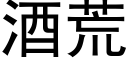 酒荒